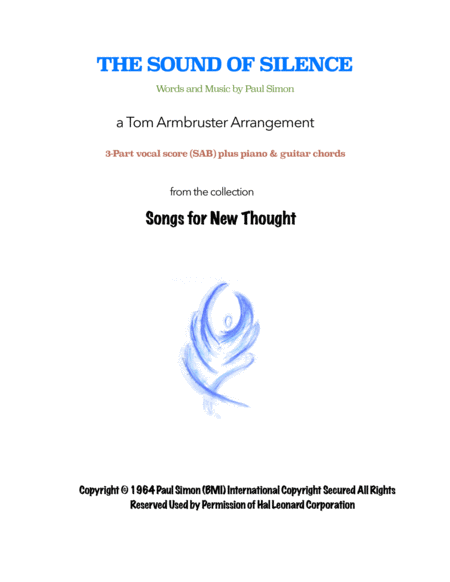 THE SOUND OF SILENCE

Words and Music by Paul Simon

a Tom Armbruster Arrangement

3-Part vocal score (SAB) plus piano & guitar chords

from the collection

Songs for New Thought

Copyright © 1964 Paul Simon (BMI) International Copyright Secured All Rights Reserved Used by Permission of Hal Leonard Corporation